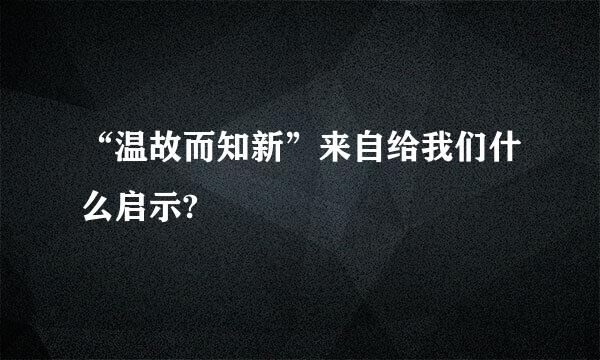 “温故而知新”来自给我们什么启示?